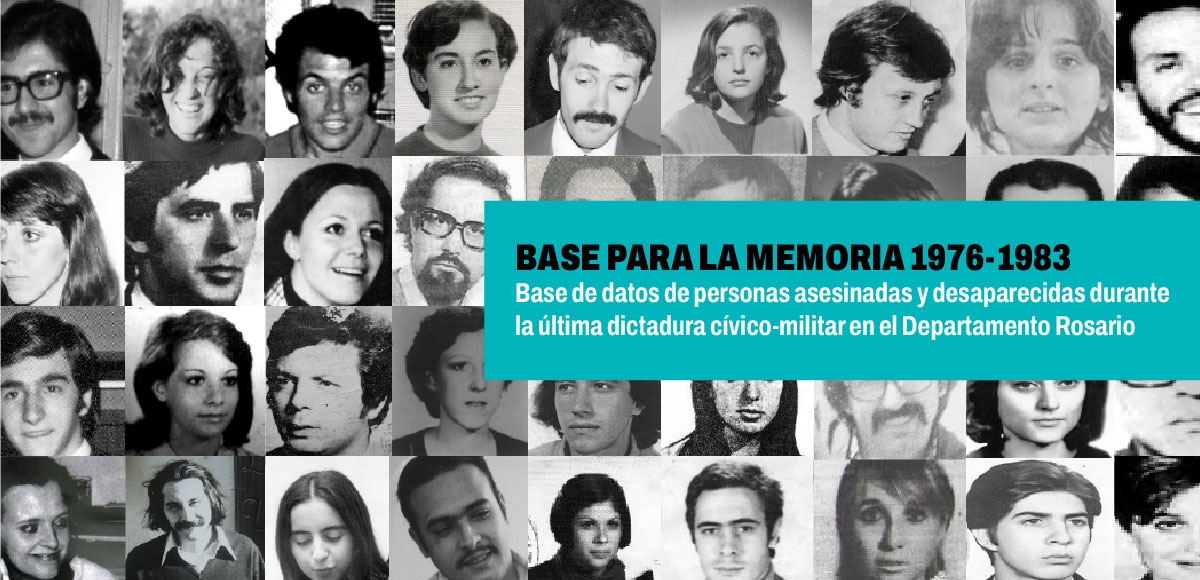 BASE PARA LA MEMORIA 1976-1983

Base de datos de personas asesinadas y desaparecidas durante la última dictadura cívico-militar en el Departamento Rosario